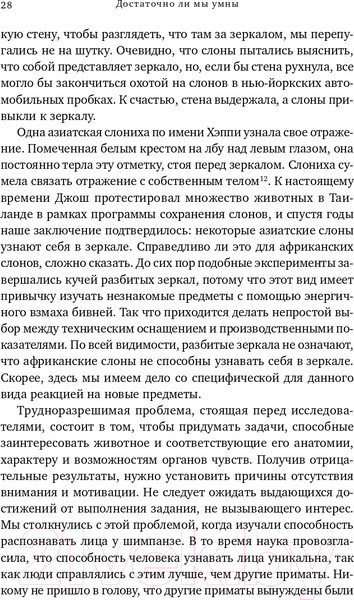 28 Достаточно ли мы умны

кую стену, чтобы разглядеть, что там за зеркалом, мы перепугались не на шутку. Очевидно, что слоны пытались выяснить, что собой представляет зеркало, но, если бы стена рухнула, все могло бы закончиться охотой на слонов в нью-йоркских автомобильных пробках. К счастью, стена выдержала, а слоны привыкли к зеркалу.

Одна азиатская слониха по имени Хэппи узнала свое отражение. Помеченная белым крестом на лбу над левым глазом, она постоянно терла эту отметку, стоя перед зеркалом. Слониха сумела связать отражение с собственным телом$^{12}$. К настоящему времени Джош протестировал множество животных в Таиланде в рамках программы сохранения слонов, и спустя годы наше заключение подтвердилось: некоторые азиатские слоны узнают себя в зеркале. Справедливо ли это для африканских слонов, сложно сказать. До сих пор подобные эксперименты завершались кучей разбитых зеркал, потому что этот вид имеет привычку изучать незнакомые предметы с помощью энергичного взмаха бивней. Так что приходится делать непростой выбор между техническим оснащением и производственными показателями. По всей видимости, разбитые зеркала не означают, что африканские слоны не способны узнавать себя в зеркале. Скорее, здесь мы имеем дело со специфической для данного вида реакцией на новые предметы.

Трудноразрешимая проблема, стоящая перед исследователями, состоит в том, чтобы придумать задачи, способные заинтересовать животное и соответствующие его анатомии, характеру и возможностям органов чувств. Получив отрицательные результаты, нужно установить причины отсутствия внимания и мотивации. Не следует ожидать выдающихся достижений от выполнения задания, не вызывающего интерес. Мы столкнулись с этой проблемой, когда изучали способность распознавать лица у шимпанзе. В то время наука провозгласила, что способность человека узнавать лица уникальна, так как люди справлялись с этим лучше, чем другие приматы. Никому не пришло в голову, что другие приматы вынуждены были